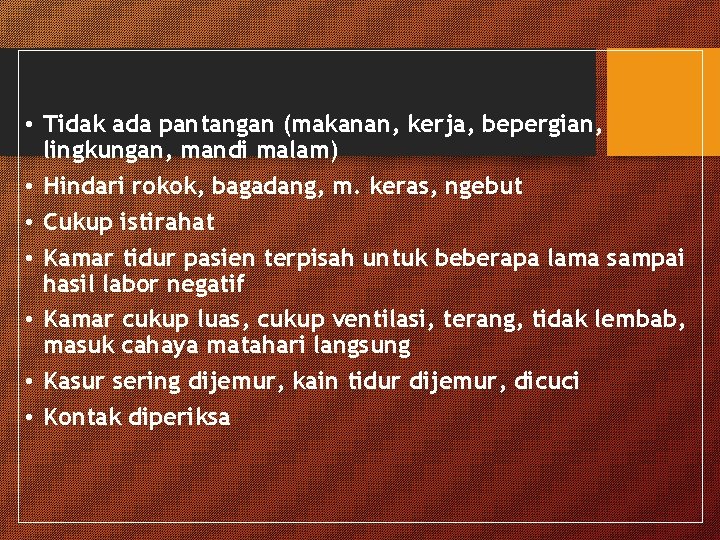 • Tidak ada pantangan (makanan, kerja, bepergian, lingkungan, mandi malam)
• Hindari rokok, bagadang, m. keras, ngebut
• Cukup istirahat
• Kamar tidur pasien terpisah untuk beberapa lama sampai hasil labor negatif
• Kamar cukup luas, cukup ventilasi, terang, tidak lembab, masuk cahaya matahari langsung
• Kasur sering dijemur, kain tidur dijemur, dicuci
• Kontak diperiksa